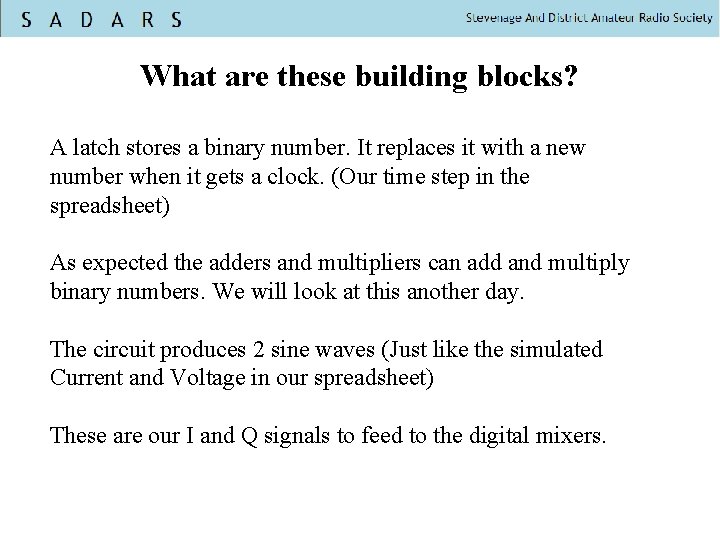 S A D A R S

Stevenage And District Amateur Radio Society

What are these building blocks?

A latch stores a binary number. It replaces it with a new number when it gets a clock. (Our time step in the spreadsheet)

As expected the adders and multipliers can add and multiply binary numbers. We will look at this another day.

The circuit produces 2 sine waves (Just like the simulated Current and Voltage in our spreadsheet)

These are our I and Q signals to feed to the digital mixers.